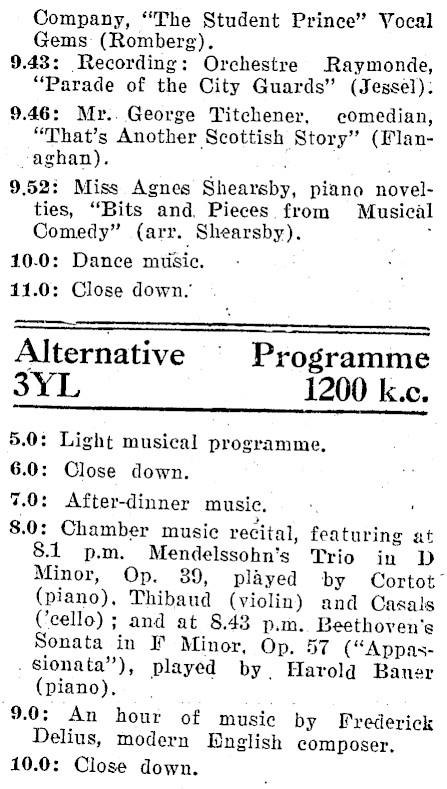 Company, "The Student Prince" Vocal Gems (Romberg).

9.43: Recording: Orchestre Raymonde, "Parade of the City Guards" (Jessel).

9.46: Mr. George Titchener, comedian, "That's Another Scottish Story" (Flanaghan).

9.52: Miss Agnes Shearsby, piano novelties, "Bits and Pieces from Musical Comedy" (arr. Shearsby).

10.0: Dance music.

11.0: Close down.

Alternative Programme
3YL 1200 k.c.

5.0: Light musical programme.

6.0: Close down.

7.0: After-dinner music.

8.0: Chamber music recital, featuring at 8.1 p.m. Mendelssohn's Trio in D Minor, Op. 39, played by Cortot (piano), Thibaud (violin) and Casals ('cello); and at 8.43 p.m. Beethoven's Sonata in F Minor, Op. 57 ("Appassionata"), played by Harold Bauer (piano).

9.0: An hour of music by Frederick Delius, modern English composer.

10.0: Close down.